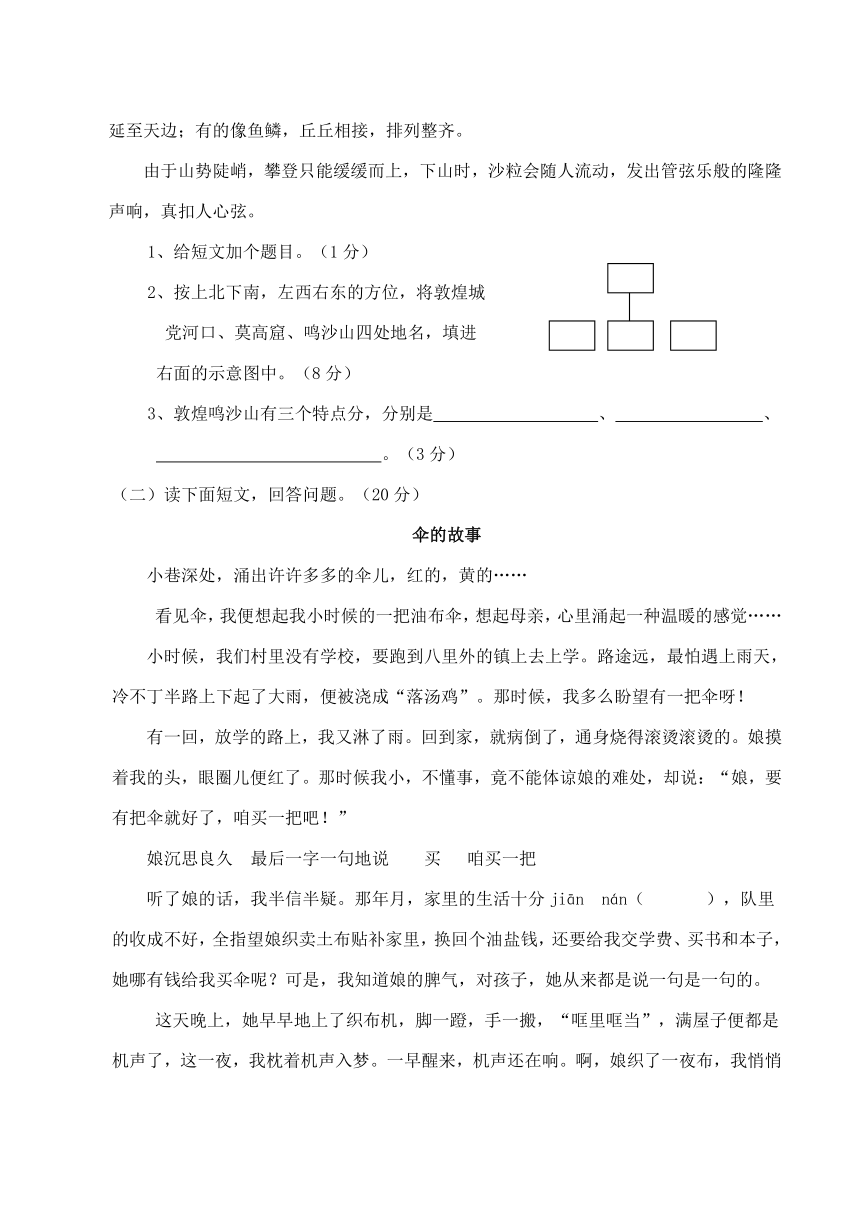 延至天边；有的像鱼鳞，丘丘相接，排列整齐。

由于山势陡峭，攀登只能缓缓而上，下山时，沙粒会随人流动，发出管弦乐般的隆隆声响，真扣人心弦。

1、给短文加个题目。（1分）

2、按上北下南，左西右东的方位，将敦煌城党河口、莫高窟、鸣沙山四处地名，填进右面的示意图中。（8分）

3、敦煌鸣沙山有三个特点分，分别是____________________、__________________、____________________________。（3分）

（二）读下面短文，回答问题。（20分）

伞的故事

小巷深处，涌出许许多多的伞儿，红的，黄的……

看见伞，我便想起我小时候的一把油布伞，想起母亲，心里涌起一种温暖的感觉……

小时候，我们村里没有学校，要跑到八里外的镇上去上学。路途远，最怕遇上雨天，冷不丁半路上下起了大雨，便被浇成“落汤鸡”。那时候，我多么盼望有一把伞呀！

有一回，放学的路上，我又淋了雨。回到家，就病倒了，通身烧得滚烫滚烫的。娘摸着我的头，眼圈儿便红了。那时候我小，不懂事，竟不能体谅娘的难处，却说：“娘，要有把伞就好了，咱买一把吧！”

娘沉思良久　最后一字一句地说　　买　　咱买一把

听了娘的话，我半信半疑。那年月，家里的生活十分 jiān　nán（　　　），队里的收成不好，全指望娘织卖土布贴补家里，换回个油盐钱，还要给我交学费、买书和本子，她哪有钱给我买伞呢？可是，我知道娘的脾气，对孩子，她从来都是说一句是一句的。

这天晚上，她早早地上了织布机，脚一蹬，手一搬，“哐里哐当”，满屋子便都是机声了，这一夜，我枕着机声入梦。一早醒来，机声还在响。啊，娘织了一夜布，我悄悄